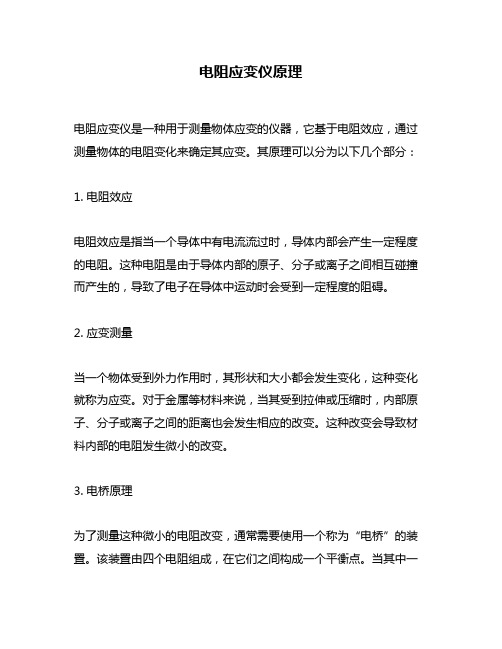 电阻应变仪原理

电阻应变仪是一种用于测量物体应变的仪器，它基于电阻效应，通过测量物体的电阻变化来确定其应变。其原理可以分为以下几个部分：

1. 电阻效应

电阻效应是指当一个导体中有电流流过时，导体内部会产生一定程度的电阻。这种电阻是由于导体内部的原子、分子或离子之间相互碰撞而产生的，导致了电子在导体中运动时会受到一定程度的阻碍。

2. 应变测量

当一个物体受到外力作用时，其形状和大小都会发生变化，这种变化就称为应变。对于金属等材料来说，当其受到拉伸或压缩时，内部原子、分子或离子之间的距离也会发生相应的改变。这种改变会导致材料内部的电阻发生微小的改变。

3. 电桥原理

为了测量这种微小的电阻改变，通常需要使用一个称为“电桥”的装置。该装置由四个电阻组成，在它们之间构成一个平衡点。当其中一